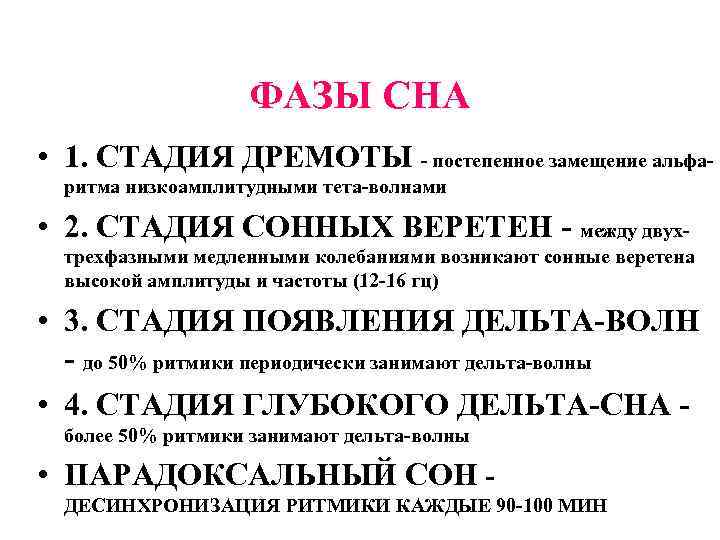 ФАЗЫ СНА

• 1. СТАДИЯ ДРЕМОТЫ - постепенное замещение альфа-ритма низкоамплитудными тета-волнами

• 2. СТАДИЯ СОННЫХ ВЕРЕТЕН - между двух-трехфазными медленными колебаниями возникают сонные веретена высокой амплитуды и частоты (12-16 гц)

• 3. СТАДИЯ ПОЯВЛЕНИЯ ДЕЛЬТА-ВОЛН - до 50% ритмики периодически занимают дельта-волны

• 4. СТАДИЯ ГЛУБОКОГО ДЕЛЬТА-СНА - более 50% ритмики занимают дельта-волны

• ПАРАДОКСАЛЬНЫЙ СОН - ДЕСИНХРОНИЗАЦИЯ РИТМИКИ КАЖДЫЕ 90-100 МИН